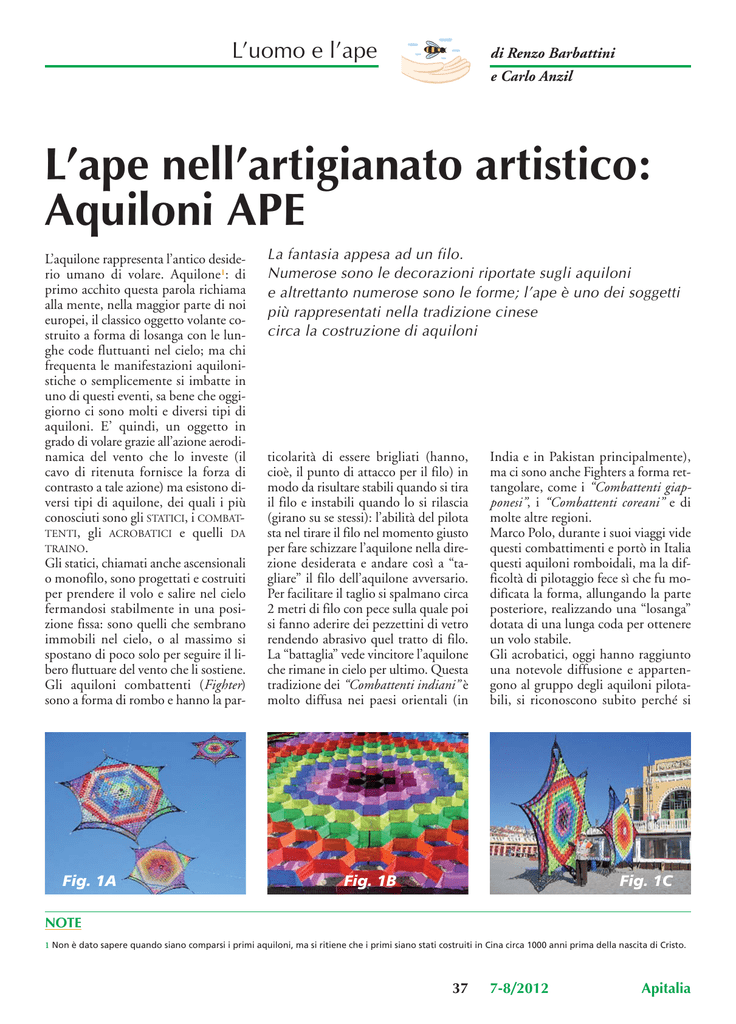 L'uomo e l'ape

di Renzo Barbattini
e Carlo Anzil

L'ape nell'artigianato artistico: Aquiloni APE

La fantasia appesa ad un filo.
Numerose sono le decorazioni riportate sugli aquiloni e altrettanto numerose sono le forme; l'ape è uno dei soggetti più rappresentati nella tradizione cinese circa la costruzione di aquiloni

L'aquilone rappresenta l'antico desiderio umano di volare. Aquilone$^1$: di primo acchito questa parola richiama alla mente, nella maggior parte di noi europei, il classico oggetto volante costruito a forma di losanga con le lunghe code fluttuanti nel cielo; ma chi frequenta le manifestazioni aquilonistiche o semplicemente si imbatte in uno di questi eventi, sa bene che oggigiorno ci sono molti e diversi tipi di aquiloni. E' quindi, un oggetto in grado di volare grazie all'azione aerodinamica del vento che lo investe (il cavo di ritenuta fornisce la forza di contrasto a tale azione) ma esistono diversi tipi di aquilone, dei quali i più conosciuti sono gli STATICI, i COMBATTENTI, gli ACROBATICI e quelli DA TRAINO.
Gli statici, chiamati anche ascensionali o monofilo, sono progettati e costruiti per prendere il volo e salire nel cielo fermandosi stabilmente in una posizione fissa: sono quelli che sembrano immobili nel cielo, o al massimo si spostano di poco solo per seguire il libero fluttuare del vento che li sostiene.
Gli aquiloni combattenti (Fighter) sono a forma di rombo e hanno la particolarità di essere brigliati (hanno, cioè, il punto di attacco per il filo) in modo da risultare stabili quando si tira il filo e instabili quando lo si rilascia (girano su se stessi): l'abilità del pilota sta nel tirare il filo nel momento giusto per fare schizzare l'aquilone nella direzione desiderata e andare così a "tagliare" il filo dell'aquilone avversario. Per facilitare il taglio si spalmano circa 2 metri di filo con pece sulla quale poi si fanno aderire dei pezzettini di vetro rendendo abrasivo quel tratto di filo. La "battaglia" vede vincitore l'aquilone che rimane in cielo per ultimo. Questa tradizione dei "Combattenti indiani" è molto diffusa nei paesi orientali (in India e in Pakistan principalmente), ma ci sono anche Fighters a forma rettangolare, come i "Combattenti giapponesi", i "Combattenti coreani" e di molte altre regioni.
Marco Polo, durante i suoi viaggi vide questi combattimenti e portò in Italia questi aquiloni romboidali, ma la difficoltà di pilotaggio fece sì che fu modificata la forma, allungando la parte posteriore, realizzando una "losanga" dotata di una lunga coda per ottenere un volo stabile.
Gli acrobatici, oggi hanno raggiunto una notevole diffusione e appartengono al gruppo degli aquiloni pilotabili, si riconoscono subito perché si

Fig. 1A
Fig. 1B
Fig. 1C

NOTE
1 Non è dato sapere quando siano comparsi i primi aquiloni, ma si ritiene che i primi siano stati costruiti in Cina circa 1000 anni prima della nascita di Cristo.

37 7-8/2012 Apitalia